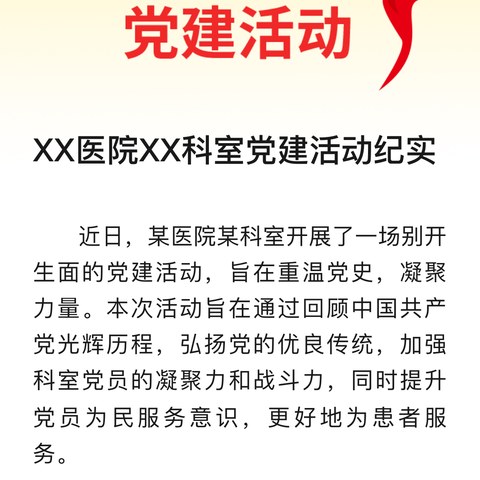 党建活动

XX医院XX科室党建活动纪实

近日，某医院某科室开展了一场别开生面的党建活动，旨在重温党史，凝聚力量。本次活动旨在通过回顾中国共产党光辉历程，弘扬党的优良传统，加强科室党员的凝聚力和战斗力，同时提升党员为民服务意识，更好地为患者服务。